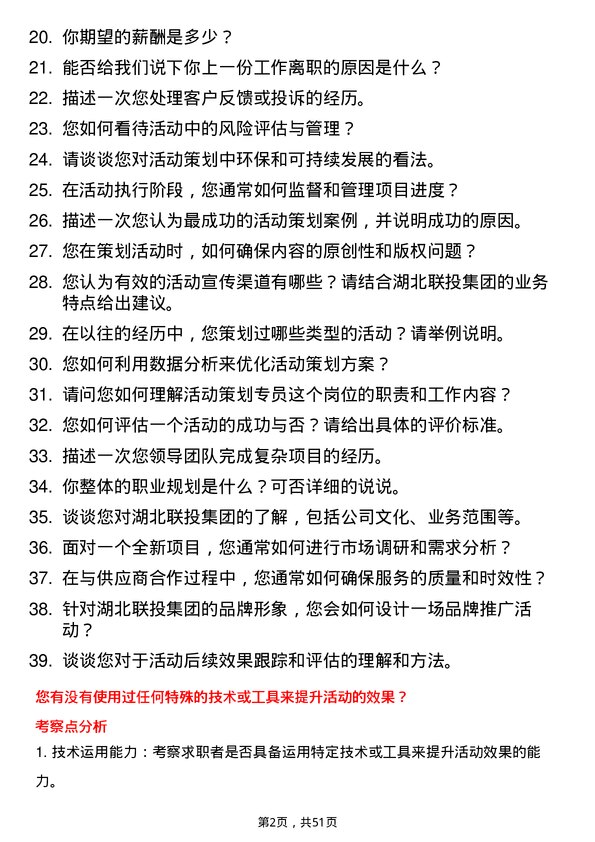 20. 你期望的薪酬是多少？
21. 能否给我们说下你上一份工作离职的原因是什么？
22. 描述一次您处理客户反馈或投诉的经历。
23. 您如何看待活动中的风险评估与管理？
24. 请谈谈您对活动策划中环保和可持续发展的看法。
25. 在活动执行阶段，您通常如何监督和管理项目进度？
26. 描述一次您认为最成功的活动策划案例，并说明成功的原因。
27. 您在策划活动时，如何确保内容的原创性和版权问题？
28. 您认为有效的活动宣传渠道有哪些？请结合湖北联投集团的业务特点给出建议。
29. 在以往的经历中，您策划过哪些类型的活动？请举例说明。
30. 您如何利用数据分析来优化活动策划方案？
31. 请问您如何理解活动策划专员这个岗位的职责和工作内容？
32. 您如何评估一个活动的成功与否？请给出具体的评价标准。
33. 描述一次您领导团队完成复杂项目的经历。
34. 你整体的职业规划是什么？可否详细的说说。
35. 谈谈您对湖北联投集团的了解，包括公司文化、业务范围等。
36. 面对一个全新项目，您通常如何进行市场调研和需求分析？
37. 在与供应商合作过程中，您通常如何确保服务的质量和时效性？
38. 针对湖北联投集团的品牌形象，您会如何设计一场品牌推广活动？
39. 谈谈您对于活动后续效果跟踪和评估的理解和方法。

您有没有使用过任何特殊的技术或工具来提升活动的效果？

考察点分析

1. 技术运用能力：考察求职者是否具备运用特定技术或工具来提升活动效果的能力。

第2页，共51页